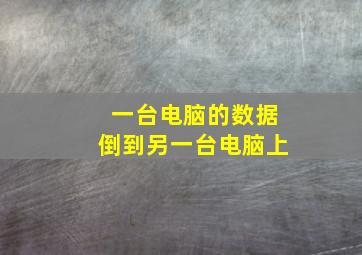 一台电脑的数据
倒到另一台电脑上